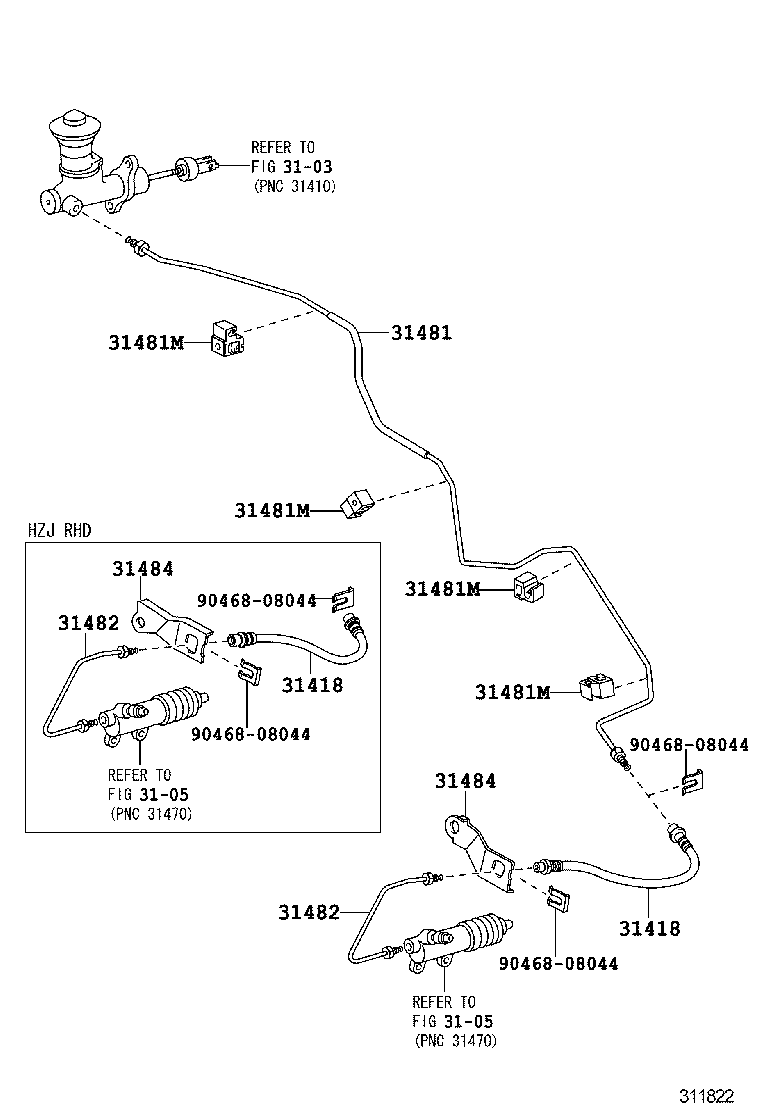 REFER TO
FIG 31-03
(PNC 31410)

31481M

31481

31481M

HZJ RHD

31484

90468-08044

31482

31418

90468-08044

REFER TO
FIG 31-05
(PNC 31470)

31481M

31481M

90468-08044

31484

31482

31418

90468-08044

REFER TO
FIG 31-05
(PNC 31470)

311822